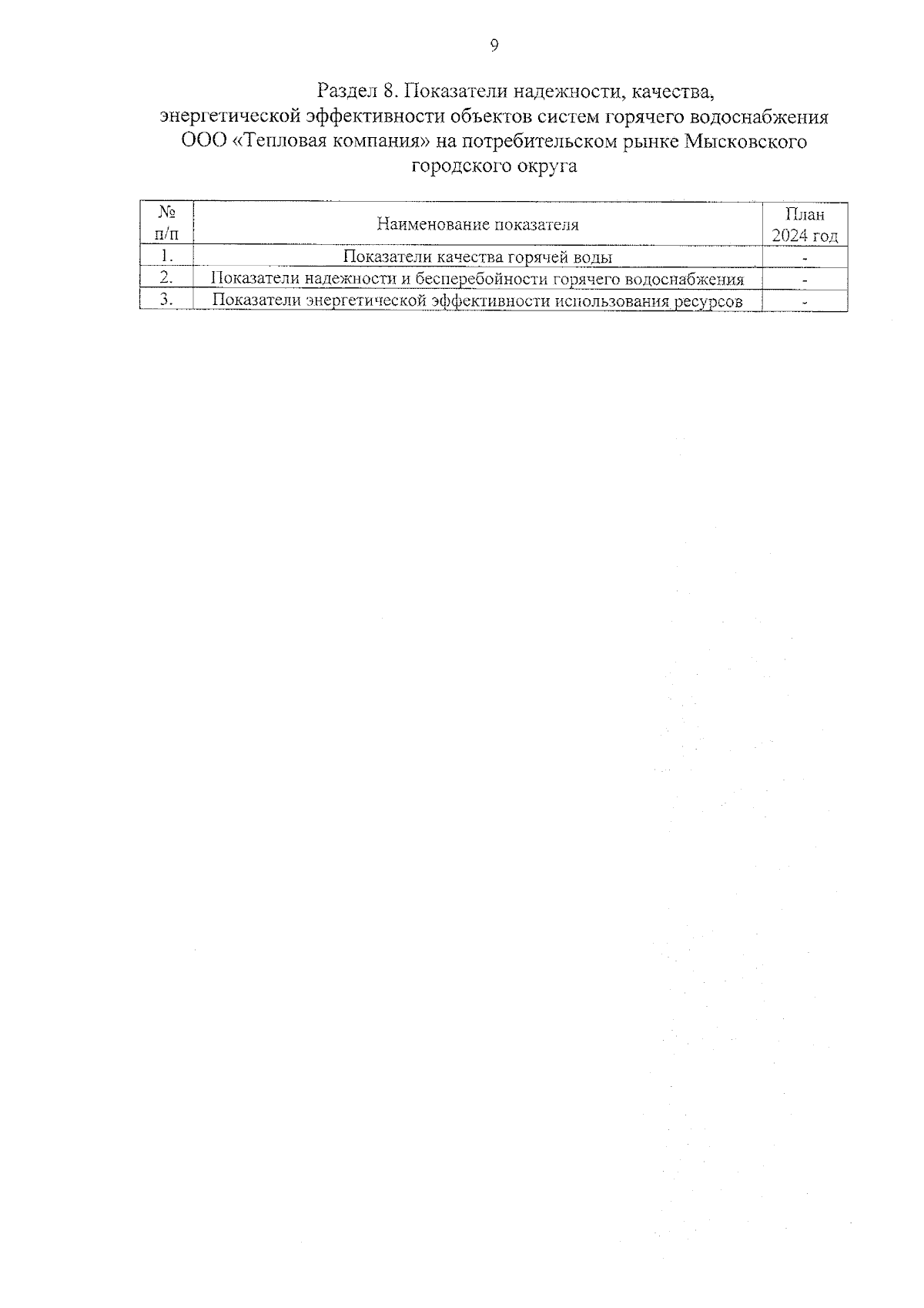 9

Раздел 8. Показатели надежности, качества, энергетической эффективности объектов систем горячего водоснабжения ООО «Тепловая компания» на потребительском рынке Мысковского городского округа

| № п/п | Наименование показателя | План 2024 год |
|---|---|---|
| 1. | Показатели качества горячей воды | - |
| 2. | Показатели надежности и бесперебойности горячего водоснабжения | - |
| 3. | Показатели энергетической эффективности использования ресурсов | - |